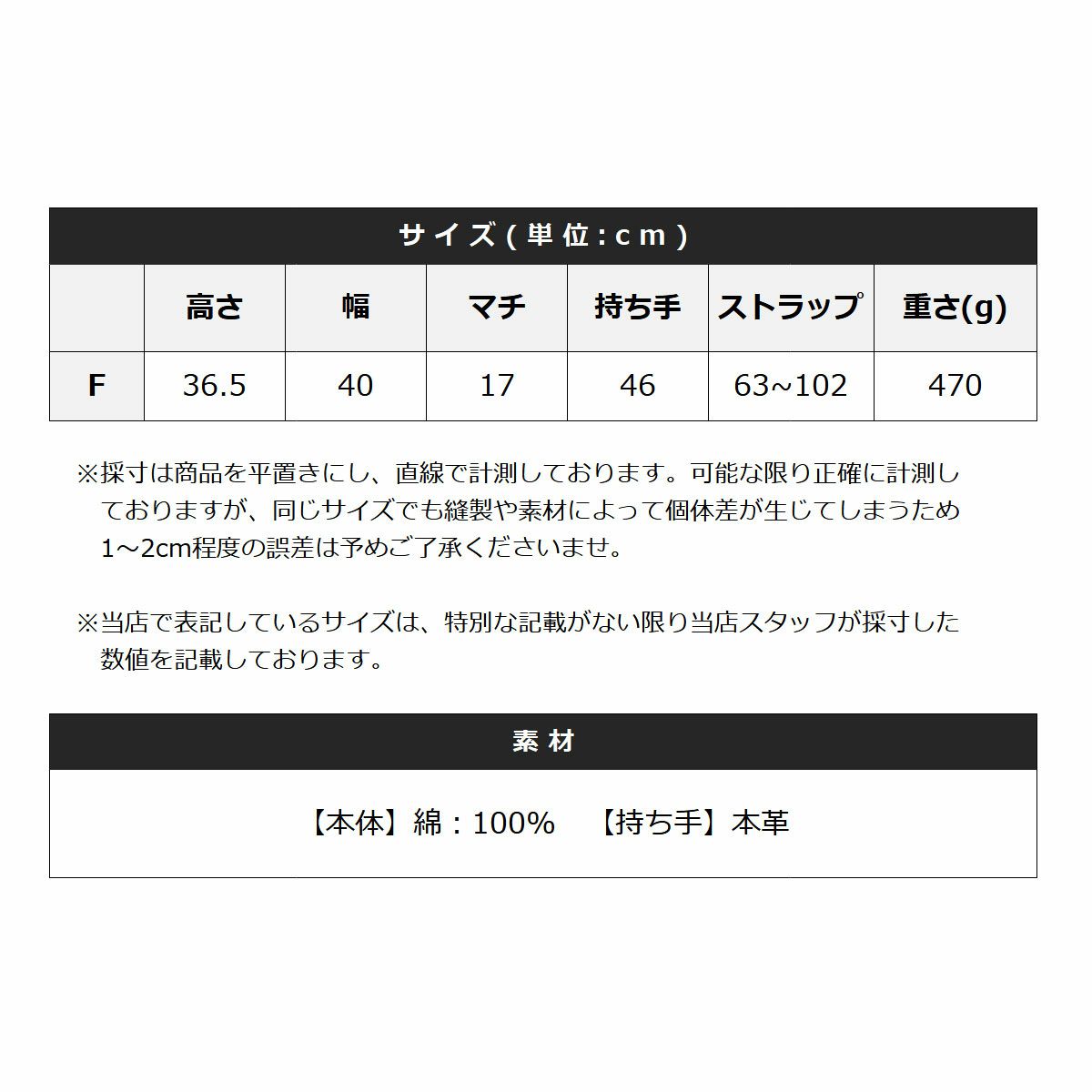 サイズ(単位:cm)

|  | 高さ | 幅 | マチ | 持ち手 | ストラップ | 重さ(g) |
|---|---|---|---|---|---|---|
| F | 36.5 | 40 | 17 | 46 | 63~102 | 470 |

※採寸は商品を平置きにし、直線で計測しております。可能な限り正確に計測しておりますが、同じサイズでも縫製や素材によって個体差が生じてしまうため1~2cm程度の誤差は予めご了承くださいませ。

※当店で表記しているサイズは、特別な記載がない限り当店スタッフが採寸した数値を記載しております。

素材

【本体】綿:100% 【持ち手】本革